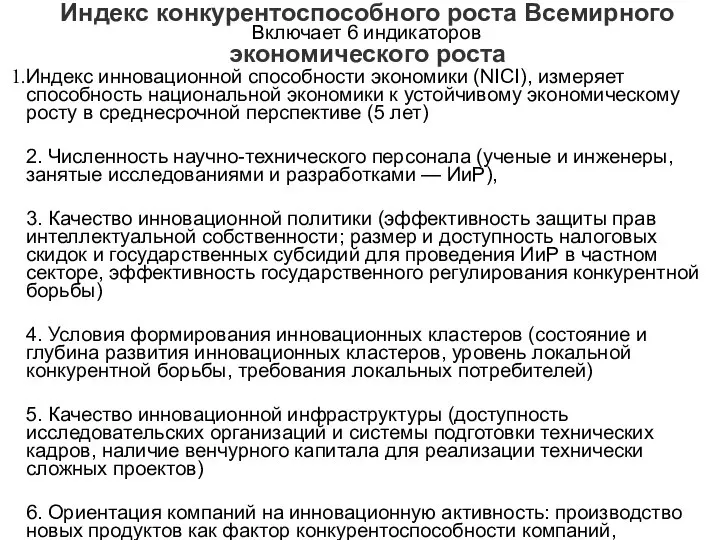 Индекс конкурентоспособного роста Всемирного
Включает 6 индикаторов
экономического роста

1.Индекс инновационной способности экономики (NICI), измеряет способность национальной экономики к устойчивому экономическому росту в среднесрочной перспективе (5 лет)

2. Численность научно-технического персонала (ученые и инженеры, занятые исследованиями и разработками — ИиР),

3. Качество инновационной политики (эффективность защиты прав интеллектуальной собственности; размер и доступность налоговых скидок и государственных субсидий для проведения ИиР в частном секторе, эффективность государственного регулирования конкурентной борьбы)

4. Условия формирования инновационных кластеров (состояние и глубина развития инновационных кластеров, уровень локальной конкурентной борьбы, требования локальных потребителей)

5. Качество инновационной инфраструктуры (доступность исследовательских организаций и системы подготовки технических кадров, наличие венчурного капитала для реализации технически сложных проектов)

6. Ориентация компаний на инновационную активность: производство новых продуктов как фактор конкурентоспособности компаний,